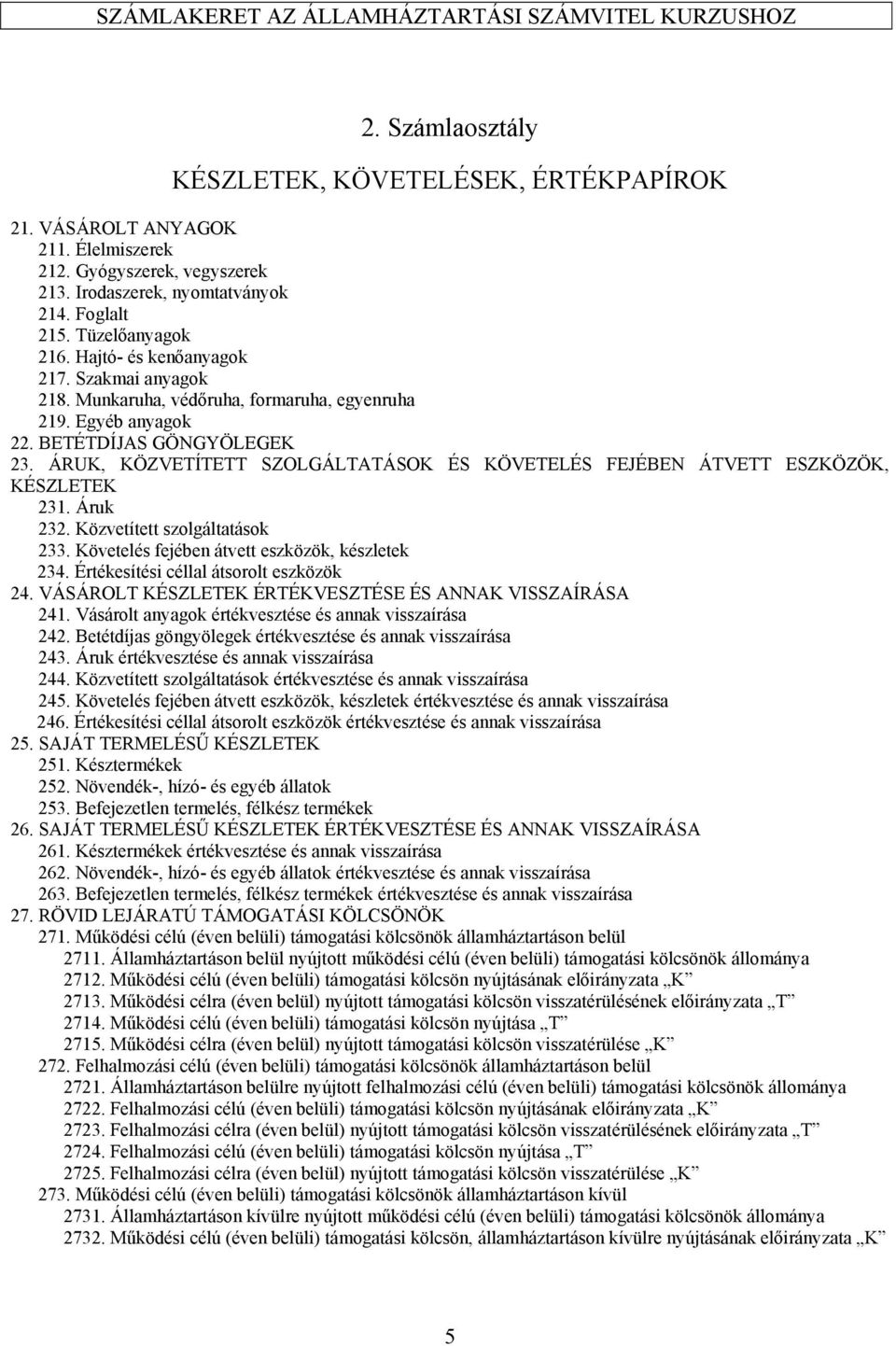 SZÁMLAKERET AZ ÁLLAMHÁZTARTÁSI SZÁMVITEL KURZUSHOZ

2. Számlaosztály

KÉSZLETEK, KÖVETELÉSEK, ÉRTÉKPAPÍROK

21. VÁSÁROLT ANYAGOK
211. Élelmiszerek
212. Gyógyszerek, vegyszerek
213. Irodaszerek, nyomtatványok
214. Foglalt
215. Tüzelőanyagok
216. Hajtó- és kenőanyagok
217. Szakmai anyagok
218. Munkaruha, védőruha, formaruha, egyenruha
219. Egyéb anyagok
22. BETÉTDÍJAS GÖNGYÖLEGEK
23. ÁRUK, KÖZVETÍTETT SZOLGÁLTATÁSOK ÉS KÖVETELÉS FEJÉBEN ÁTVETT ESZKÖZÖK, KÉSZLETEK
231. Áruk
232. Közvetített szolgáltatások
233. Követelés fejében átvett eszközök, készletek
234. Értékesítési céllal átsorolt eszközök
24. VÁSÁROLT KÉSZLETEK ÉRTÉKVESZTÉSE ÉS ANNAK VISSZAÍRÁSA
241. Vásárolt anyagok értékvesztése és annak visszaírása
242. Betétdíjas göngyölegek értékvesztése és annak visszaírása
243. Áruk értékvesztése és annak visszaírása
244. Közvetített szolgáltatások értékvesztése és annak visszaírása
245. Követelés fejében átvett eszközök, készletek értékvesztése és annak visszaírása
246. Értékesítési céllal átsorolt eszközök értékvesztése és annak visszaírása
25. SAJÁT TERMELÉSŰ KÉSZLETEK
251. Késztermékek
252. Növendék-, hízó- és egyéb állatok
253. Befejezetlen termelés, félkész termékek
26. SAJÁT TERMELÉSŰ KÉSZLETEK ÉRTÉKVESZTÉSE ÉS ANNAK VISSZAÍRÁSA
261. Késztermékek értékvesztése és annak visszaírása
262. Növendék-, hízó- és egyéb állatok értékvesztése és annak visszaírása
263. Befejezetlen termelés, félkész termékek értékvesztése és annak visszaírása
27. RÖVID LEJÁRATÚ TÁMOGATÁSI KÖLCSÖNÖK
271. Működési célú (éven belüli) támogatási kölcsönök államháztartáson belül
2711. Államháztartáson belül nyújtott működési célú (éven belüli) támogatási kölcsönök állománya
2712. Működési célú (éven belüli) támogatási kölcsön nyújtásának előirányzata „K”
2713. Működési célra (éven belül) nyújtott támogatási kölcsön visszatérülésének előirányzata „T”
2714. Működési célú (éven belüli) támogatási kölcsön nyújtása „T”
2715. Működési célra (éven belül) nyújtott támogatási kölcsön visszatérülése „K”
272. Felhalmozási célú (éven belüli) támogatási kölcsönök államháztartáson belül
2721. Államháztartáson belülre nyújtott felhalmozási célú (éven belüli) támogatási kölcsönök állománya
2722. Felhalmozási célú (éven belüli) támogatási kölcsön nyújtásának előirányzata „K”
2723. Felhalmozási célra (éven belül) nyújtott támogatási kölcsön visszatérülésének előirányzata „T”
2724. Felhalmozási célú (éven belüli) támogatási kölcsön nyújtása „T”
2725. Felhalmozási célra (éven belül) nyújtott támogatási kölcsön visszatérülése „K”
273. Működési célú (éven belüli) támogatási kölcsönök államháztartáson kívül
2731. Államháztartáson kívülre nyújtott működési célú (éven belüli) támogatási kölcsönök állománya
2732. Működési célú (éven belüli) támogatási kölcsön, államháztartáson kívülre nyújtásának előirányzata „K”

5